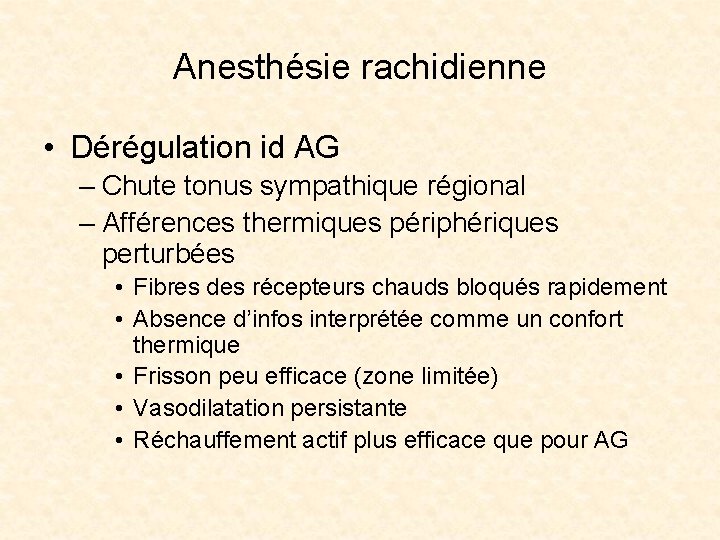 Anesthésie rachidienne

• Dérégulation id AG
– Chute tonus sympathique régional
– Afférences thermiques périphériques perturbées
• Fibres des récepteurs chauds bloqués rapidement
• Absence d'infos interprétée comme un confort thermique
• Frisson peu efficace (zone limitée)
• Vasodilatation persistante
• Réchauffement actif plus efficace que pour AG